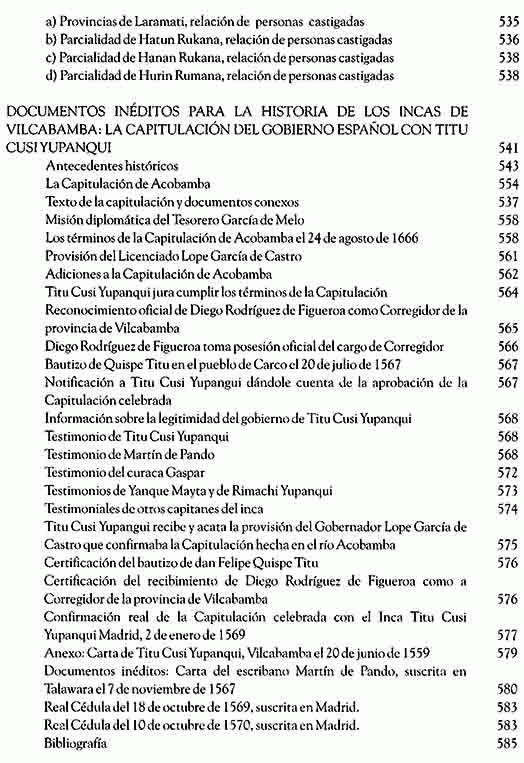 a) Provincias de Laramati, relación de personas castigadas 535
b) Parcialidad de Hatun Rukana, relación de personas castigadas 536
c) Parcialidad de Hanan Rukana, relación de personas castigadas 538
d) Parcialidad de Hurin Rumana, relación de personas castigadas 538

DOCUMENTOS INÉDITOS PARA LA HISTORIA DE LOS INCAS DE VILCABAMBA: LA CAPITULACIÓN DEL GOBIERNO ESPAÑOL CON TITU CUSI YUPANQUI 541
Antecedentes históricos 543
La Capitulación de Acobamba 554
Texto de la capitulación y documentos conexos 537
Misión diplomática del Tesorero García de Melo 558
Los términos de la Capitulación de Acobamba el 24 de agosto de 1666 558
Provisión del Licenciado Lope García de Castro 561
Adiciones a la Capitulación de Acobamba 562
Titu Cusi Yupanqui jura cumplir los términos de la Capitulación 564
Reconocimiento oficial de Diego Rodríguez de Figueroa como Corregidor de la provincia de Vilcabamba 565
Diego Rodríguez de Figueroa toma posesión oficial del cargo de Corregidor 566
Bautizo de Quispe Titu en el pueblo de Carco el 20 de julio de 1567 567
Notificación a Titu Cusi Yupangui dándole cuenta de la aprobación de la Capitulación celebrada 567
Información sobre la legitimidad del gobierno de Titu Cusi Yupanqui 568
Testimonio de Titu Cusi Yupanqui 568
Testimonio de Martín de Pando 568
Testimonio del curaca Gaspar 572
Testimonios de Yanque Mayta y de Rimachi Yupanqui 573
Testimoniales de otros capitanes del inca 574
Titu Cusi Yupangui recibe y acata la provisión del Gobernador Lope García de Castro que confirmaba la Capitulación hecha en el río Acobamba 575
Certificación del bautizo de dan Felipe Quispe Titu 576
Certificación del recibimiento de Diego Rodríguez de Figueroa como a Corregidor de la provincia de Vilcabamba 576
Confirmación real de la Capitulación celebrada con el Inca Titu Cusi Yupanqui Madrid, 2 de enero de 1569 577
Anexo: Carta de Titu Cusi Yupanqui, Vilcabamba el 20 de junio de 1559 579
Documentos inéditos: Carta del escribano Martín de Pando, suscrita en Talawara el 7 de noviembre de 1567 580
Real Cédula del 18 de octubre de 1569, suscrita en Madrid. 583
Real Cédula del 10 de octubre de 1570, suscrita en Madrid. 583
Bibliografía 585